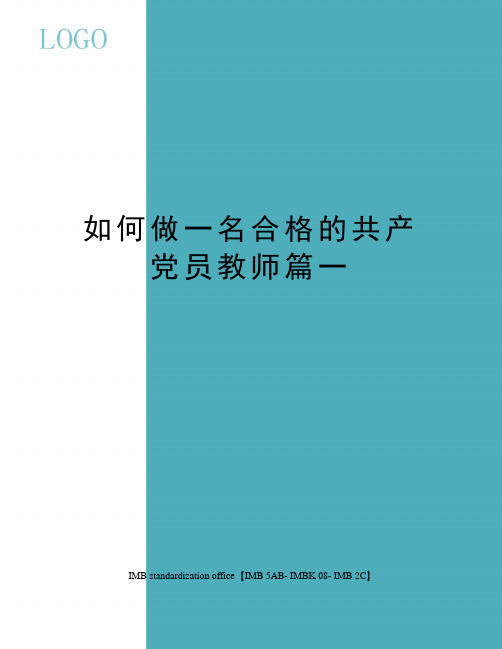 LOGO

如何做一名合格的共产党员教师篇一

IMB standardization office【IMB 5AB- IMBK 08- IMB 2C】